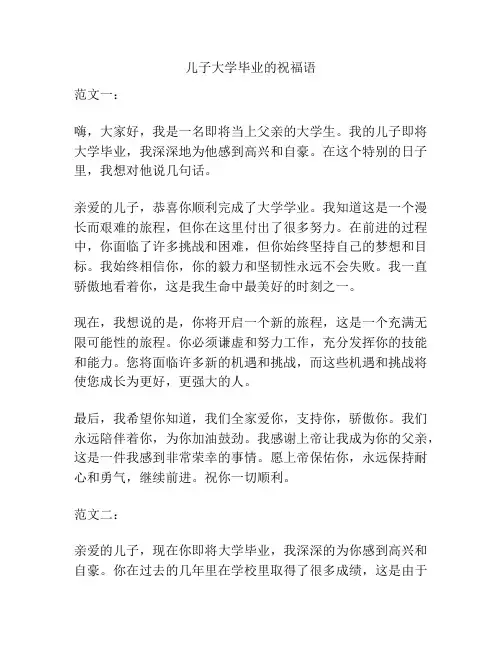 儿子大学毕业的祝福语

范文一：

嗨，大家好，我是一名即将当上父亲的大学生。我的儿子即将大学毕业，我深深地为他感到高兴和自豪。在这个特别的日子里，我想对他说几句话。

亲爱的儿子，恭喜你顺利完成了大学学业。我知道这是一个漫长而艰难的旅程，但你在这里付出了很多努力。在前进的过程中，你面临了许多挑战和困难，但你始终坚持自己的梦想和目标。我始终相信你，你的毅力和坚韧性永远不会失败。我一直骄傲地看着你，这是我生命中最美好的时刻之一。

现在，我想说的是，你将开启一个新的旅程，这是一个充满无限可能性的旅程。你必须谦虚和努力工作，充分发挥你的技能和能力。您将面临许多新的机遇和挑战，而这些机遇和挑战将使您成长为更好，更强大的人。

最后，我希望你知道，我们全家爱你，支持你，骄傲你。我们永远陪伴着你，为你加油鼓劲。我感谢上帝让我成为你的父亲，这是一件我感到非常荣幸的事情。愿上帝保佑你，永远保持耐心和勇气，继续前进。祝你一切顺利。

范文二：

亲爱的儿子，现在你即将大学毕业，我深深的为你感到高兴和自豪。你在过去的几年里在学校里取得了很多成绩，这是由于